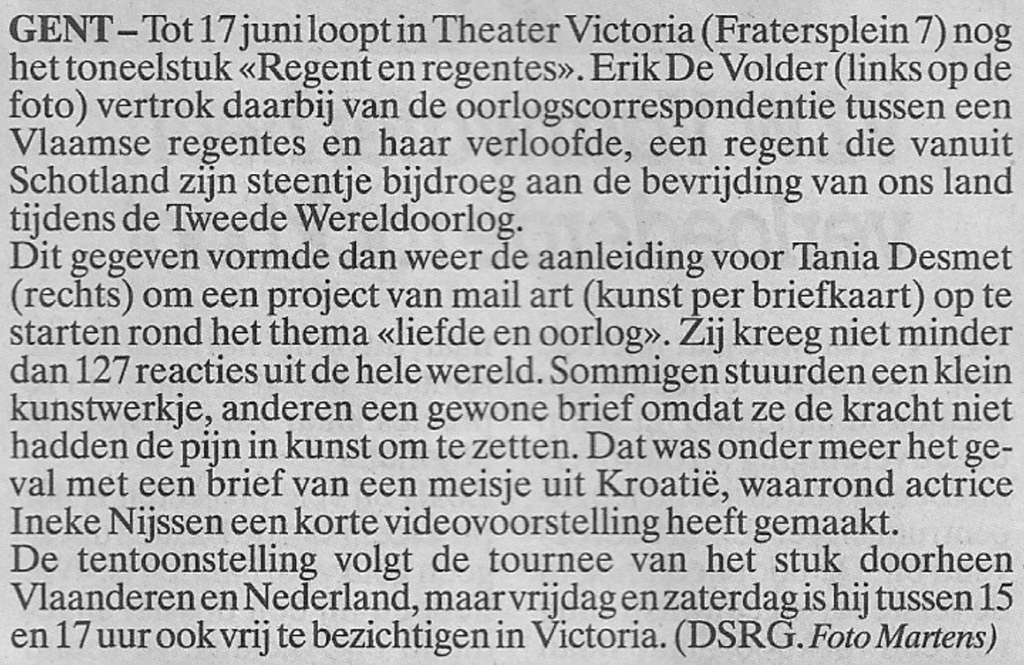 GENT – Tot 17 juni loopt in Theater Victoria (Fratersplein 7) nog het toneelstuk «Regent en regentes». Erik De Volder (links op de foto) vertrok daarbij van de oorlogscorrespondentie tussen een Vlaamse regentes en haar verloofde, een regent die vanuit Schotland zijn steentje bijdroeg aan de bevrijding van ons land tijdens de Tweede Wereldoorlog.

Dit gegeven vormde dan weer de aanleiding voor Tania Desmet (rechts) om een project van mail art (kunst per briefkaart) op te starten rond het thema «liefde en oorlog». Zij kreeg niet minder dan 127 reacties uit de hele wereld. Sommigen stuurden een klein kunstwerkje, anderen een gewone brief omdat ze de kracht niet hadden de pijn in kunst om te zetten. Dat was onder meer het geval met een brief van een meisje uit Kroatië, waarrond actrice Ineke Nijssen een korte videovoorstelling heeft gemaakt.

De tentoonstelling volgt de tournee van het stuk doorheen Vlaanderen en Nederland, maar vrijdag en zaterdag is hij tussen 15 en 17 uur ook vrij te bezichtigen in Victoria. (DSRG. Foto Martens)